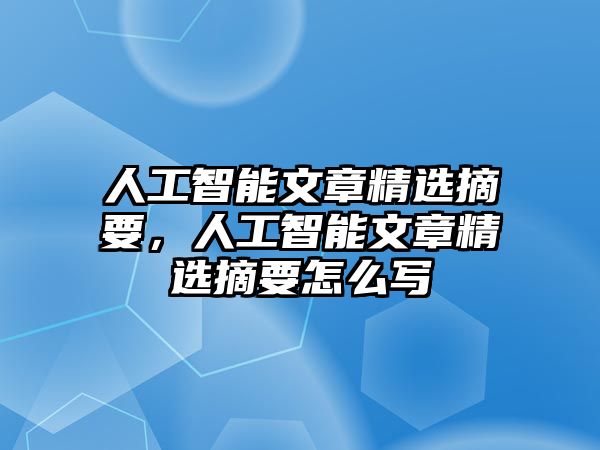 人工智能文章精选摘要，人工智能文章精选摘要怎么写